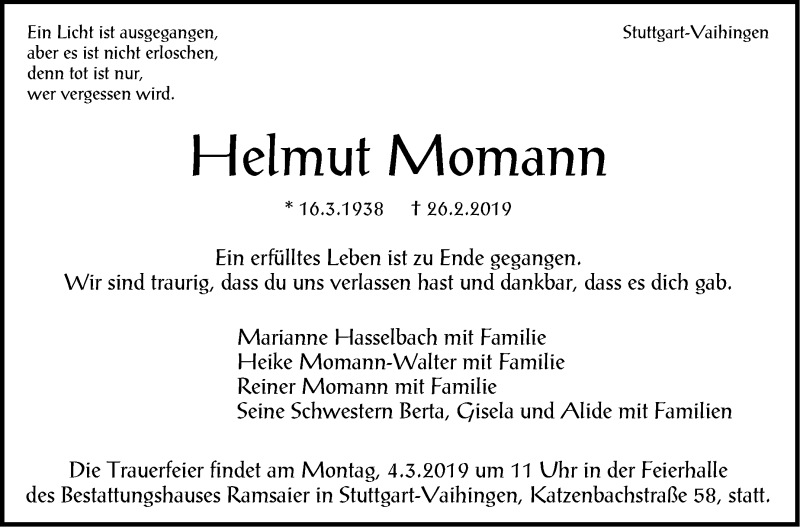 Ein Licht ist ausgegangen,
aber es ist nicht erloschen,
denn tot ist nur,
wer vergessen wird.

Stuttgart-Vaihingen

Helmut Momann

* 16.3.1938 † 26.2.2019

Ein erfülltes Leben ist zu Ende gegangen.
Wir sind traurig, dass du uns verlassen hast und dankbar, dass es dich gab.

Marianne Hasselbach mit Familie
Heike Momann-Walter mit Familie
Reiner Momann mit Familie
Seine Schwestern Berta, Gisela und Alide mit Familien

Die Trauerfeier findet am Montag, 4.3.2019 um 11 Uhr in der Feierhalle des Bestattungshauses Ramsaier in Stuttgart-Vaihingen, Katzenbachstraße 58, statt.